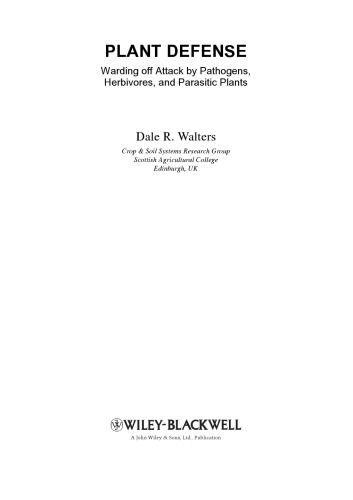 PLANT DEFENSE

Warding off Attack by Pathogens, Herbivores, and Parasitic Plants

Dale R. Walters

Crop & Soil Systems Research Group
Scottish Agricultural College
Edinburgh, UK

WILEY-BLACKWELL

A John Wiley & Sons, Ltd., Publication